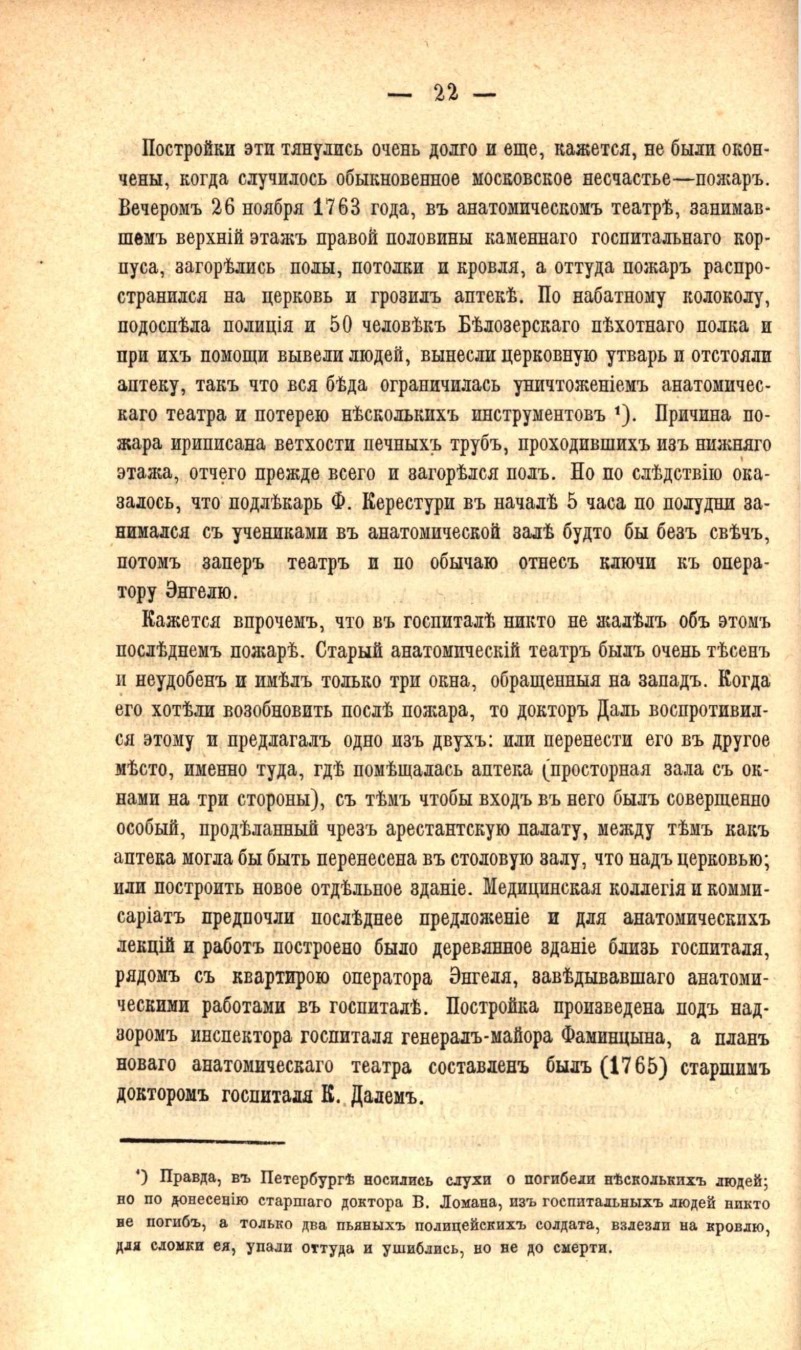 — 22 —

Постройки эти тянулись очень долго и еще, кажется, не были окончены, когда случилось обыкновенное московское несчастье—пожаръ. Вечеромъ 26 ноября 1763 года, въ анатомическомъ театрѣ, занимавшемъ верхній этажъ правой половины каменнаго госпитальнаго корпуса, загорѣлись полы, потолки и кровля, а оттуда пожаръ распространился на церковь и грозилъ аптекѣ. По набатному колоколу, подоспѣла полиція и 50 человѣкъ Бѣлозерскаго пѣхотнаго полка и при ихъ помощи вывели людей, вынесли церковную утварь и отстояли аптеку, такъ что вся бѣда ограничилась уничтоженіемъ анатомическаго театра и потерею нѣсколькихъ инструментовъ ¹). Причина пожара приписана ветхости печныхъ трубъ, проходившихъ изъ нижняго этажа, отчего прежде всего и загорѣлся полъ. Но по слѣдствію оказалось, что подлѣкарь Ф. Керестури въ началѣ 5 часа по полудни занимался съ учениками въ анатомической залѣ будто бы безъ свѣчъ, потомъ заперъ театръ и по обычаю отнесъ ключи къ оператору Энгелю.

Кажется впрочемъ, что въ госпиталѣ никто не жалѣлъ объ этомъ послѣднемъ пожарѣ. Старый анатомическій театръ былъ очень тѣсенъ и неудобенъ и имѣлъ только три окна, обращенныя на западъ. Когда его хотѣли возобновить послѣ пожара, то докторъ Даль воспротивился этому и предлагалъ одно изъ двухъ: или перенести его въ другое мѣсто, именно туда, гдѣ помѣщалась аптека (просторная зала съ окнами на три стороны), съ тѣмъ чтобы входъ въ него былъ совершенно особый, продѣланный чрезъ арестантскую палату, между тѣмъ какъ аптека могла бы быть перенесена въ столовую залу, что надъ церковью; или построить новое отдѣльное зданіе. Медицинская коллегія и коммисаріатъ предпочли послѣднее предложеніе и для анатомическихъ лекцій и работъ построено было деревянное зданіе близь госпиталя, рядомъ съ квартирою оператора Энгеля, завѣдывавшаго анатомическими работами въ госпиталѣ. Постройка произведена подъ надзоромъ инспектора госпиталя генералъ-майора Фаминцына, а планъ новаго анатомическаго театра составленъ былъ (1765) старшимъ докторомъ госпиталя К. Далемъ.

¹) Правда, въ Петербургѣ носились слухи о погибели нѣсколькихъ людей; но по донесенію старшаго доктора В. Ломана, изъ госпитальныхъ людей никто не погибъ, а только два пьяныхъ полицейскихъ солдата, взлезли на кровлю, для сломки ея, упали оттуда и ушиблись, но не до смерти.